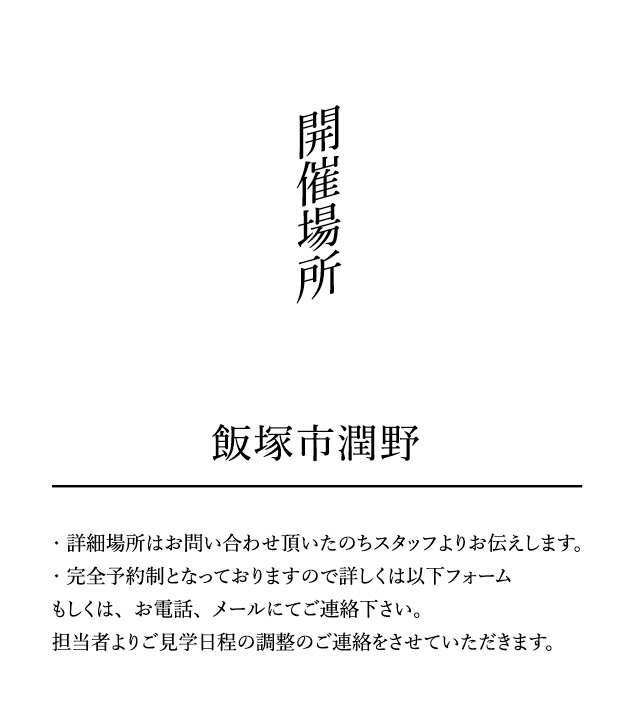 開催場所

飯塚市潤野

・詳細場所はお問い合わせ頂いたのちスタッフよりお伝えします。
・完全予約制となっておりますので詳しくは以下フォーム
もしくは、お電話、メールにてご連絡下さい。
担当者よりご見学日程の調整のご連絡をさせていただきます。